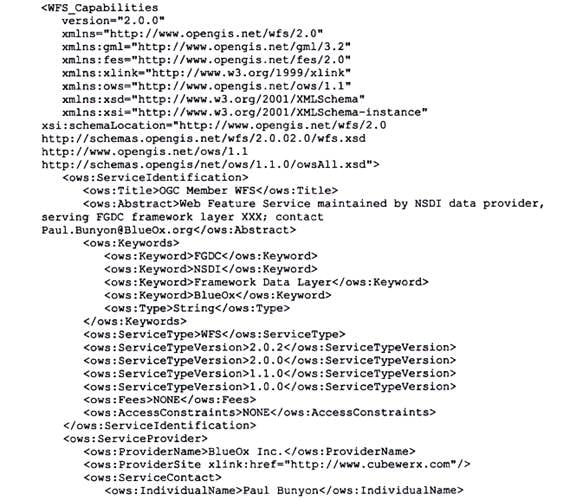 <WFS_Capabilities
version="2.0.0"
xmlns="http://www.opengis.net/wfs/2.0"
xmlns:gml="http://www.opengis.net/gml/3.2"
xmlns:fes="http://www.opengis.net/fes/2.0"
xmlns:xlink="http://www.w3.org/1999/xlink"
xmlns:ows="http://www.opengis.net/ows/1.1"
xmlns:xsd="http://www.w3.org/2001/XMLSchema"
xmlns:xsi="http://www.w3.org/2001/XMLSchema-instance"
xsi:schemaLocation="http://www.opengis.net/wfs/2.0
http://schemas.opengis.net/wfs/2.0.02.0/wfs.xsd
http://www.opengis.net/ows/1.1
http://schemas.opengis/net/ows/1.1.0/owsAll.xsd">
<ows:ServiceIdentification>
<ows:Title>OGC Member WFS</ows:Title>
<ows:Abstract>Web Feature Service maintained by NSDI data provider,
serving FGDC framework layer XXX; contact
Paul.Bunyon@BlueOx.org</ows:Abstract>
<ows:Keywords>
<ows:Keyword>FGDC</ows:Keyword>
<ows:Keyword>NSDI</ows:Keyword>
<ows:Keyword>Framework Data Layer</ows:Keyword>
<ows:Keyword>BlueOx</ows:Keyword>
<ows:Type>String</ows:Type>
</ows:Keywords>
<ows:ServiceType>WFS</ows:ServiceType>
<ows:ServiceTypeVersion>2.0.2</ows:ServiceTypeVersion>
<ows:ServiceTypeVersion>2.0.0</ows:ServiceTypeVersion>
<ows:ServiceTypeVersion>1.1.0</ows:ServiceTypeVersion>
<ows:ServiceTypeVersion>1.0.0</ows:ServiceTypeVersion>
<ows:Fees>NONE</ows:Fees>
<ows:AccessConstraints>NONE</ows:AccessConstraints>
</ows:ServiceIdentification>
<ows:ServiceProvider>
<ows:ProviderName>BlueOx Inc.</ows:ProviderName>
<ows:ProviderSite xlink:href="http://www.cubewerx.com"/>
<ows:ServiceContact>
<ows:IndividualName>Paul Bunyon</ows:IndividualName>